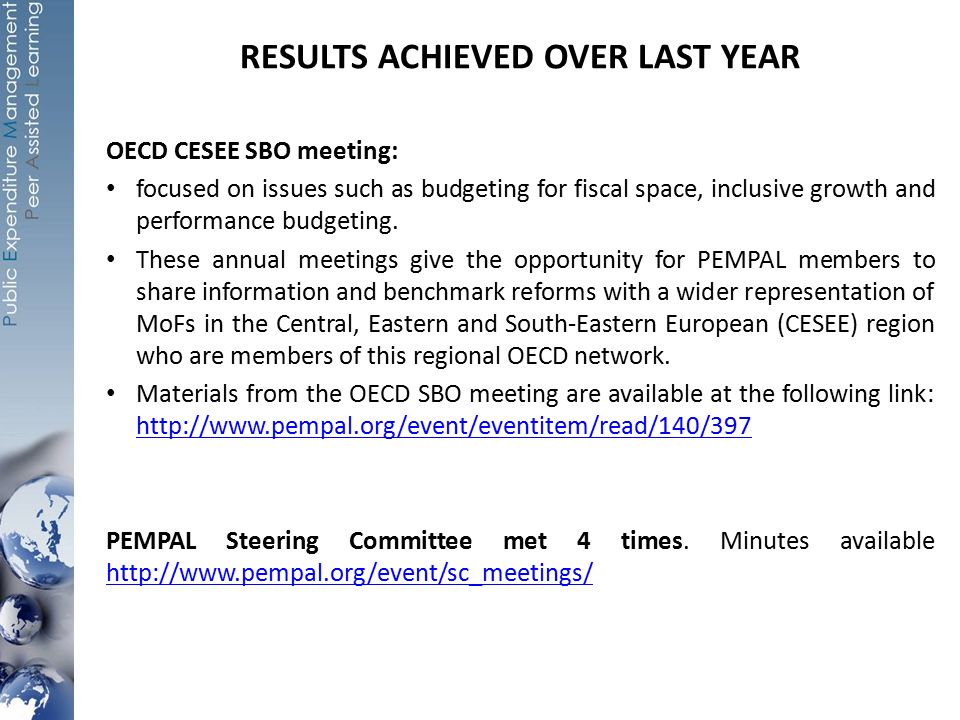 Public Expenditure Management
Peer Assisted Learning

RESULTS ACHIEVED OVER LAST YEAR

OECD CESEE SBO meeting:

• focused on issues such as budgeting for fiscal space, inclusive growth and performance budgeting.

• These annual meetings give the opportunity for PEMPAL members to share information and benchmark reforms with a wider representation of MoFs in the Central, Eastern and South-Eastern European (CESEE) region who are members of this regional OECD network.

• Materials from the OECD SBO meeting are available at the following link: http://www.pempal.org/event/eventitem/read/140/397

PEMPAL Steering Committee met 4 times. Minutes available http://www.pempal.org/event/sc_meetings/